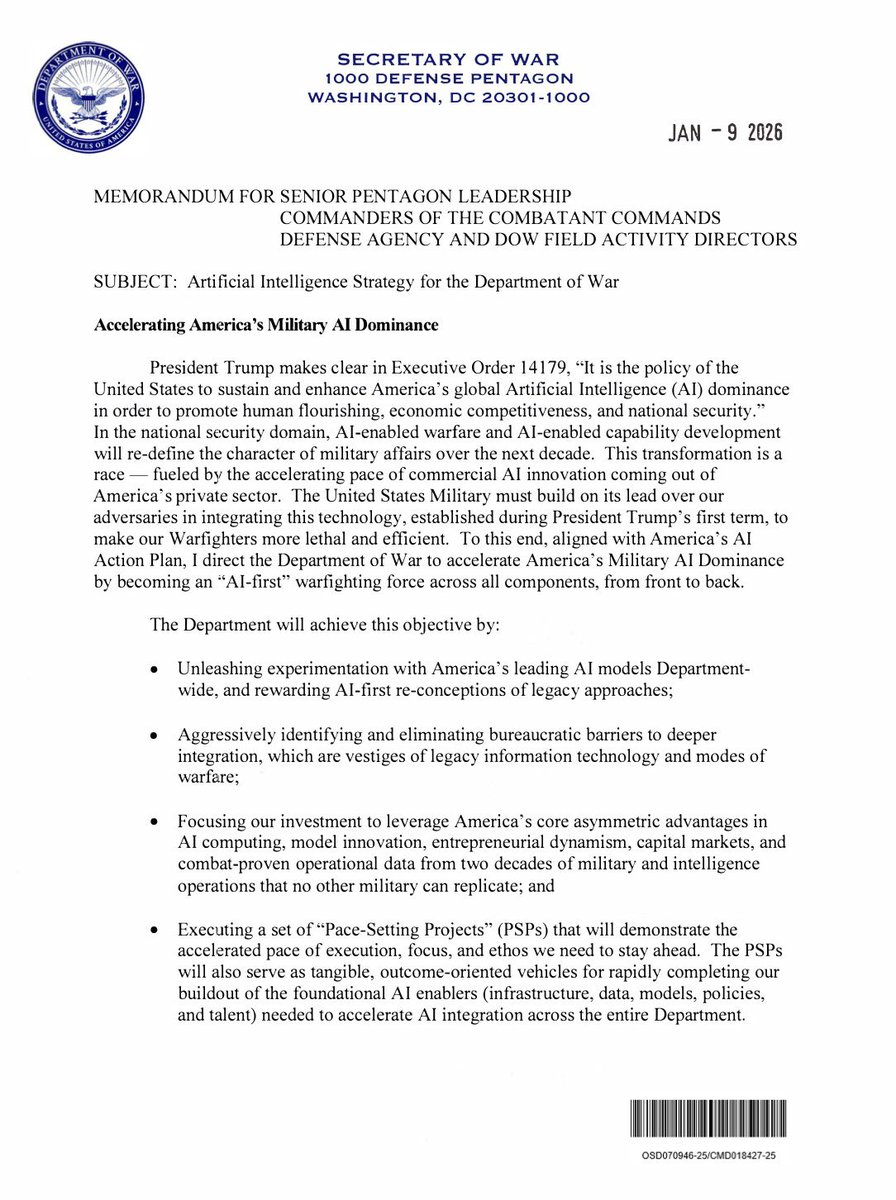 DEPARTMENT OF WAR
UNITED STATES OF AMERICA

SECRETARY OF WAR
1000 DEFENSE PENTAGON
WASHINGTON, DC 20301-1000

JAN - 9 2026

MEMORANDUM FOR SENIOR PENTAGON LEADERSHIP
COMMANDERS OF THE COMBATANT COMMANDS
DEFENSE AGENCY AND DOW FIELD ACTIVITY DIRECTORS

SUBJECT: Artificial Intelligence Strategy for the Department of War

Accelerating America's Military AI Dominance

President Trump makes clear in Executive Order 14179, "It is the policy of the United States to sustain and enhance America's global Artificial Intelligence (AI) dominance in order to promote human flourishing, economic competitiveness, and national security." In the national security domain, AI-enabled warfare and AI-enabled capability development will re-define the character of military affairs over the next decade. This transformation is a race — fueled by the accelerating pace of commercial AI innovation coming out of America's private sector. The United States Military must build on its lead over our adversaries in integrating this technology, established during President Trump's first term, to make our Warfighters more lethal and efficient. To this end, aligned with America's AI Action Plan, I direct the Department of War to accelerate America's Military AI Dominance by becoming an "AI-first" warfighting force across all components, from front to back.

The Department will achieve this objective by:

• Unleashing experimentation with America's leading AI models Department-wide, and rewarding AI-first re-conceptions of legacy approaches;

• Aggressively identifying and eliminating bureaucratic barriers to deeper integration, which are vestiges of legacy information technology and modes of warfare;

• Focusing our investment to leverage America's core asymmetric advantages in AI computing, model innovation, entrepreneurial dynamism, capital markets, and combat-proven operational data from two decades of military and intelligence operations that no other military can replicate; and

• Executing a set of "Pace-Setting Projects" (PSPs) that will demonstrate the accelerated pace of execution, focus, and ethos we need to stay ahead. The PSPs will also serve as tangible, outcome-oriented vehicles for rapidly completing our buildout of the foundational AI enablers (infrastructure, data, models, policies, and talent) needed to accelerate AI integration across the entire Department.

OSD070946-25/CMD018427-25